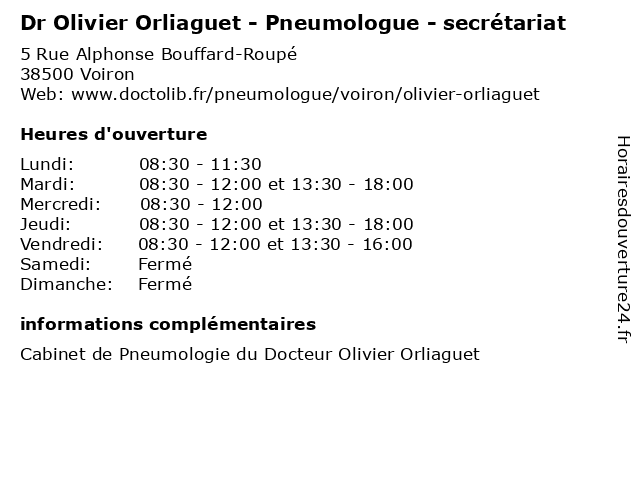 Dr Olivier Orliaguet - Pneumologue - secrétariat

5 Rue Alphonse Bouffard-Roupé
38500 Voiron
Web: www.doctolib.fr/pneumologue/voiron/olivier-orliaguet

Heures d'ouverture

| | |
|---|---|
| Lundi: | 08:30 - 11:30 |
| Mardi: | 08:30 - 12:00 et 13:30 - 18:00 |
| Mercredi: | 08:30 - 12:00 |
| Jeudi: | 08:30 - 12:00 et 13:30 - 18:00 |
| Vendredi: | 08:30 - 12:00 et 13:30 - 16:00 |
| Samedi: | Fermé |
| Dimanche: | Fermé |

informations complémentaires

Cabinet de Pneumologie du Docteur Olivier Orliaguet

Horairesdouverture24.fr